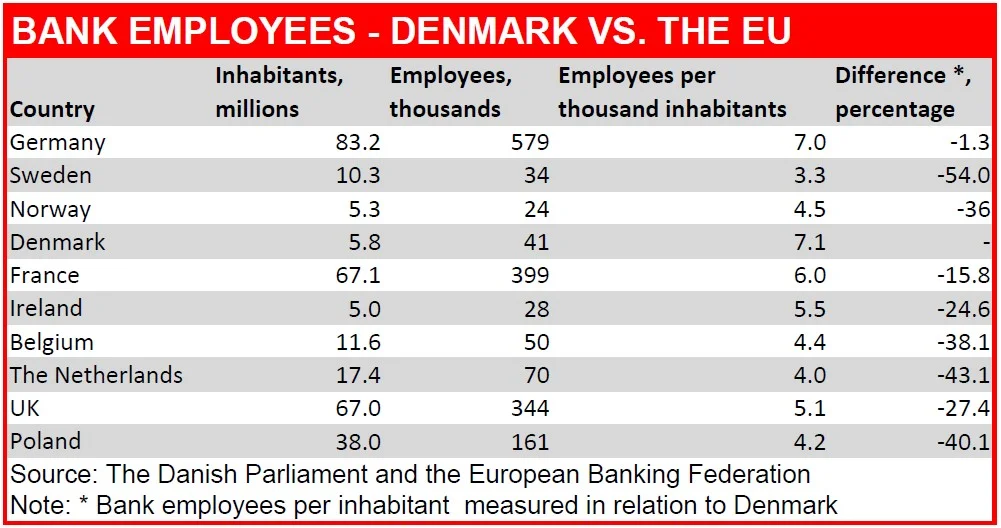 BANK EMPLOYEES - DENMARK VS. THE EU

| Country | Inhabitants, millions | Employees, thousands | Employees per thousand inhabitants | Difference *, percentage |
|---|---|---|---|---|
| Germany | 83.2 | 579 | 7.0 | -1.3 |
| Sweden | 10.3 | 34 | 3.3 | -54.0 |
| Norway | 5.3 | 24 | 4.5 | -36 |
| Denmark | 5.8 | 41 | 7.1 | - |
| France | 67.1 | 399 | 6.0 | -15.8 |
| Ireland | 5.0 | 28 | 5.5 | -24.6 |
| Belgium | 11.6 | 50 | 4.4 | -38.1 |
| The Netherlands | 17.4 | 70 | 4.0 | -43.1 |
| UK | 67.0 | 344 | 5.1 | -27.4 |
| Poland | 38.0 | 161 | 4.2 | -40.1 |

Source: The Danish Parliament and the European Banking Federation
Note: * Bank employees per inhabitant measured in relation to Denmark